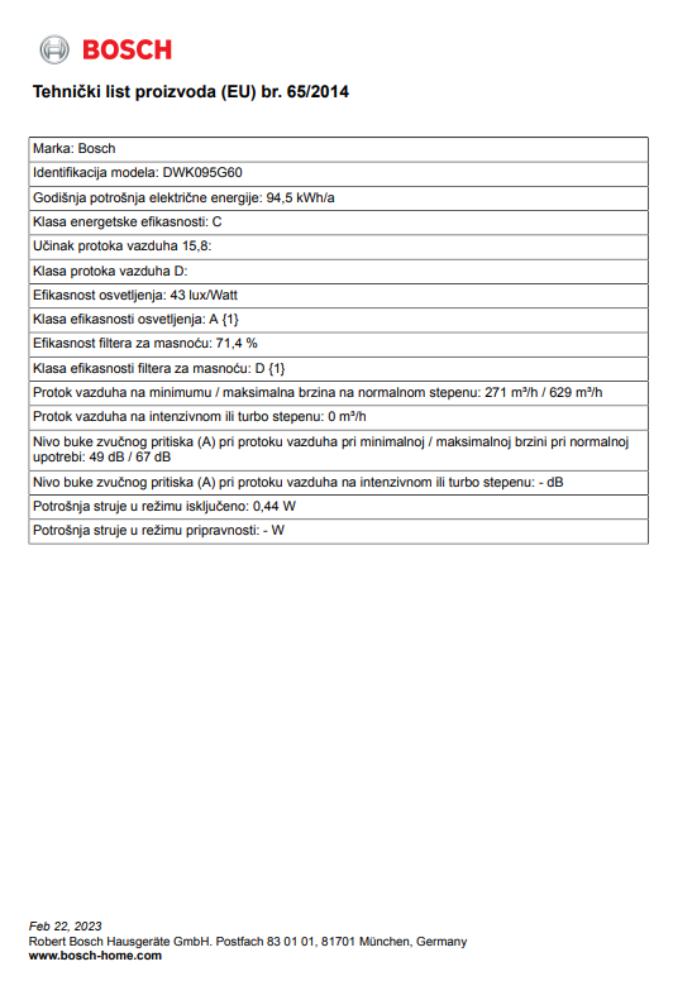 BOSCH

Tehnički list proizvoda (EU) br. 65/2014

| Marka: Bosch |
|---|
| Identifikacija modela: DWK095G60 |
| Godišnja potrošnja električne energije: 94,5 kWh/a |
| Klasa energetske efikasnosti: C |
| Učinak protoka vazduha 15,8: |
| Klasa protoka vazduha D: |
| Efikasnost osvetljenja: 43 lux/Watt |
| Klasa efikasnosti osvetljenja: A {1} |
| Efikasnost filtera za masnoću: 71,4 % |
| Klasa efikasnosti filtera za masnoću: D {1} |
| Protok vazduha na minimumu / maksimalna brzina na normalnom stepenu: 271 m³/h / 629 m³/h |
| Protok vazduha na intenzivnom ili turbo stepenu: 0 m³/h |
| Nivo buke zvučnog pritiska (A) pri protoku vazduha pri minimalnoj / maksimalnoj brzini pri normalnoj upotrebi: 49 dB / 67 dB |
| Nivo buke zvučnog pritiska (A) pri protoku vazduha na intenzivnom ili turbo stepenu: - dB |
| Potrošnja struje u režimu isključeno: 0,44 W |
| Potrošnja struje u režimu pripravnosti: - W |

Feb 22, 2023
Robert Bosch Hausgeräte GmbH. Postfach 83 01 01, 81701 München, Germany
www.bosch-home.com